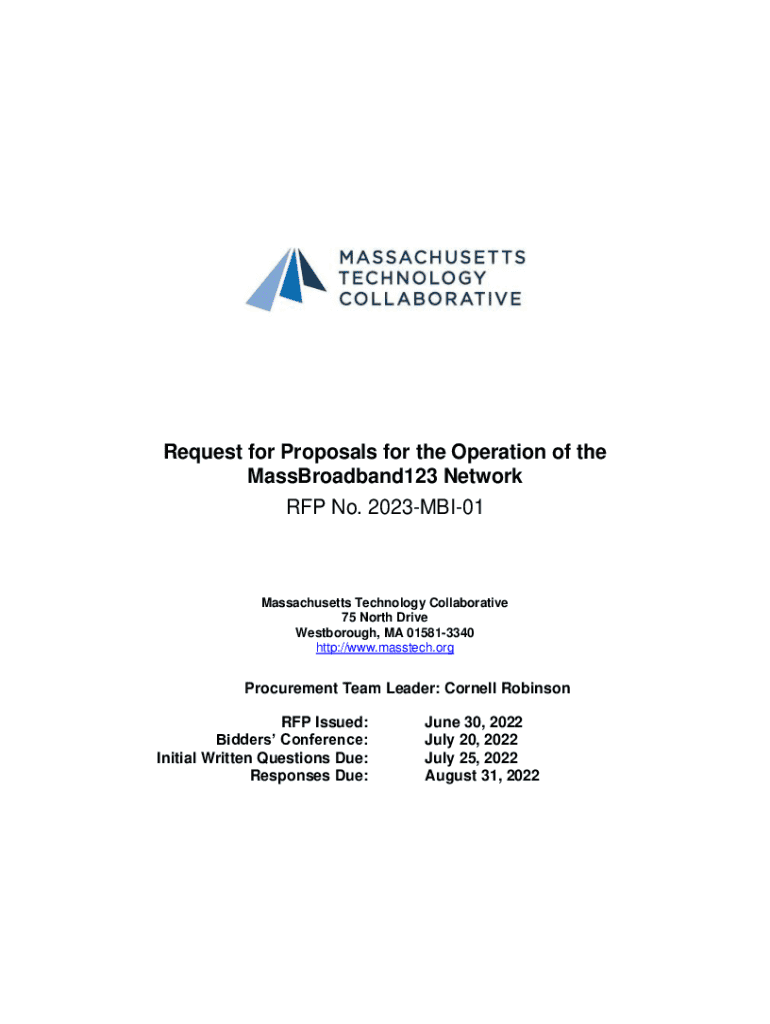 MASSACHUSETTS
TECHNOLOGY
COLLABORATIVE

Request for Proposals for the Operation of the MassBroadband123 Network

RFP No. 2023-MBI-01

Massachusetts Technology Collaborative
75 North Drive
Westborough, MA 01581-3340
http://www.masstech.org

Procurement Team Leader: Cornell Robinson

| | |
|---|---|
| RFP Issued: | June 30, 2022 |
| Bidders' Conference: | July 20, 2022 |
| Initial Written Questions Due: | July 25, 2022 |
| Responses Due: | August 31, 2022 |